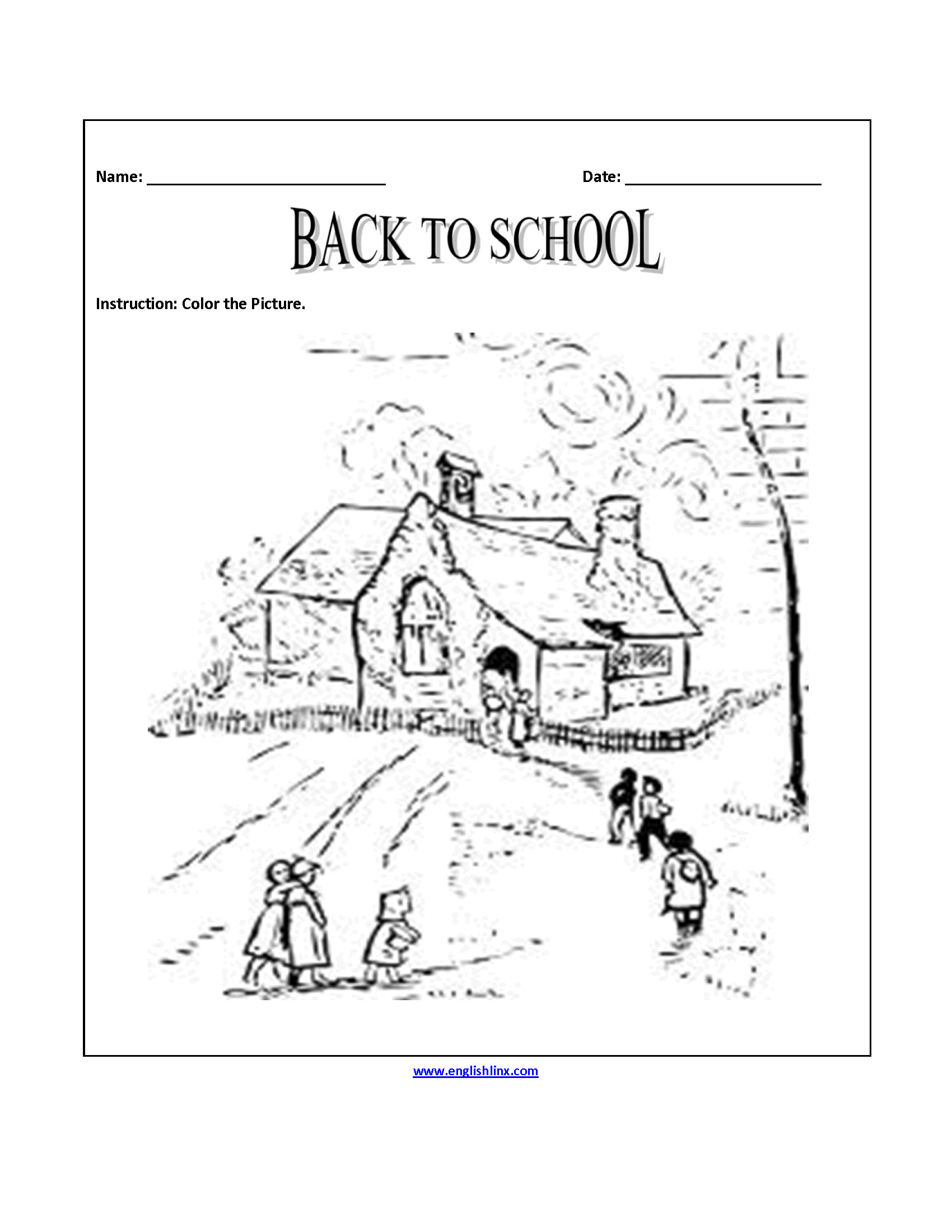 Name: ____ Date: ____

BACK TO SCHOOL

Instruction: Color the Picture.

www.englishlinx.com